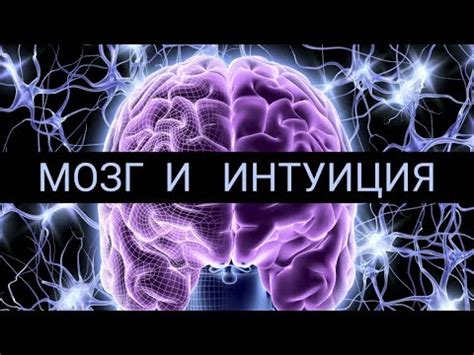 МОЗГ И ИНТУИЦИЯ